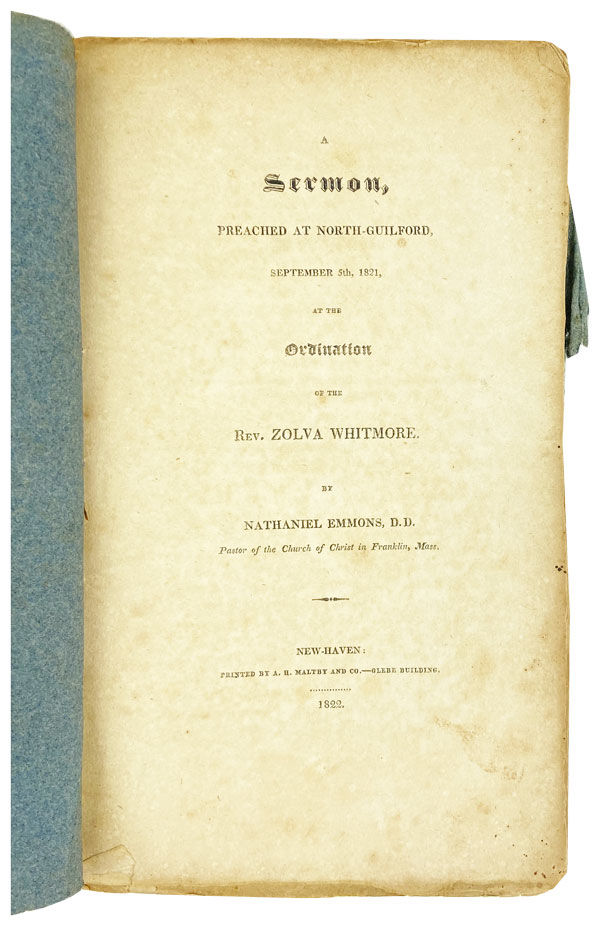 A

Sermon,

PREACHED AT NORTH-GUILFORD,

SEPTEMBER 5th, 1821,

AT THE

Ordination

OF THE

Rev. ZOLVA WHITMORE.

BY

NATHANIEL EMMONS, D.D.

Pastor of the Church of Christ in Franklin, Mass.

NEW-HAVEN:

PRINTED BY A. H. MALTBY AND CO.—GLEBE BUILDING.

1822.